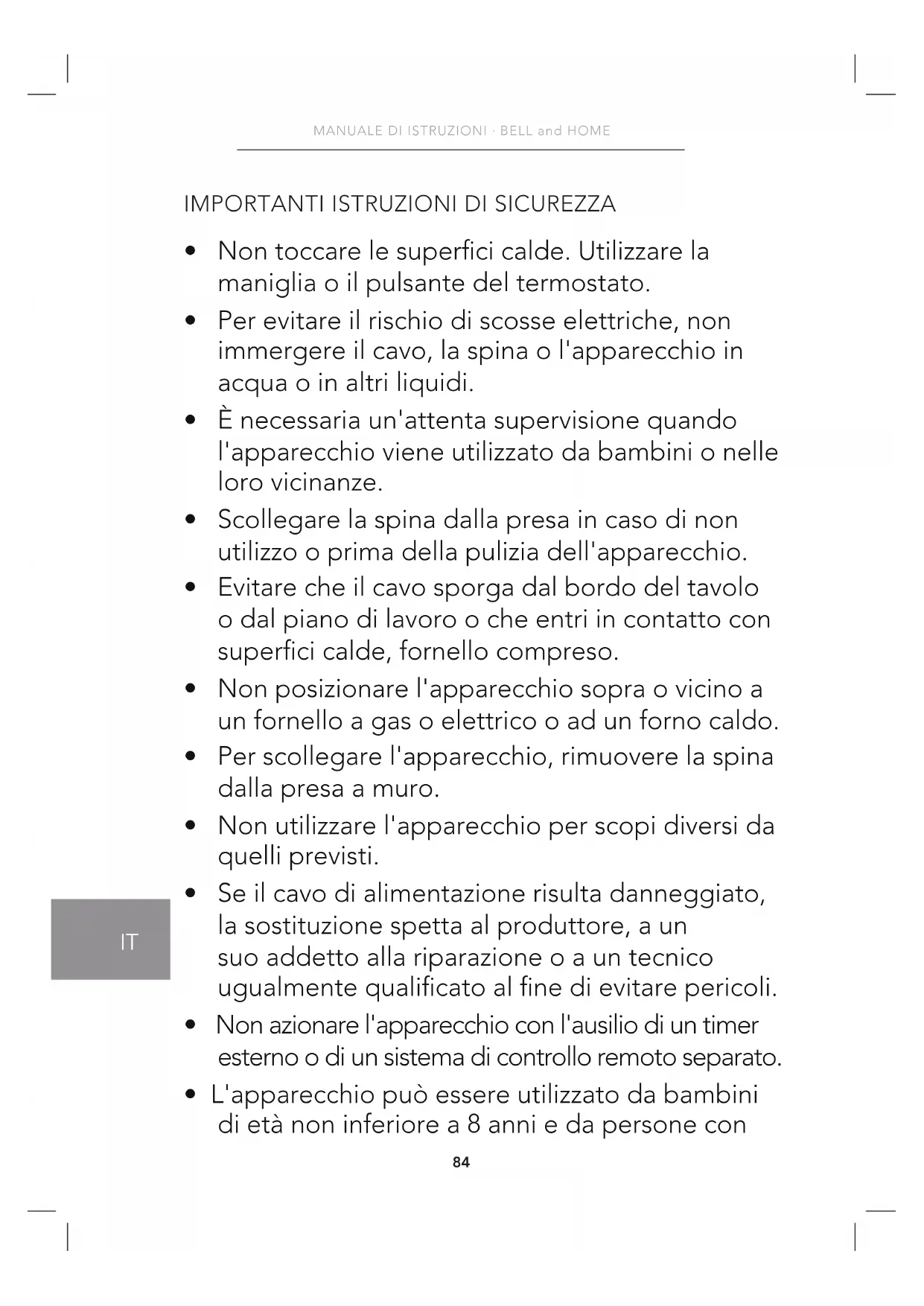 MANUALE DI ISTRUZIONI · BELL and HOME

IMPORTANTI ISTRUZIONI DI SICUREZZA

• Non toccare le superfici calde. Utilizzare la maniglia o il pulsante del termostato.
• Per evitare il rischio di scosse elettriche, non immergere il cavo, la spina o l'apparecchio in acqua o in altri liquidi.
• È necessaria un'attenta supervisione quando l'apparecchio viene utilizzato da bambini o nelle loro vicinanze.
• Scollegare la spina dalla presa in caso di non utilizzo o prima della pulizia dell'apparecchio.
• Evitare che il cavo sporga dal bordo del tavolo o dal piano di lavoro o che entri in contatto con superfici calde, fornello compreso.
• Non posizionare l'apparecchio sopra o vicino a un fornello a gas o elettrico o ad un forno caldo.
• Per scollegare l'apparecchio, rimuovere la spina dalla presa a muro.
• Non utilizzare l'apparecchio per scopi diversi da quelli previsti.
• Se il cavo di alimentazione risulta danneggiato, la sostituzione spetta al produttore, a un suo addetto alla riparazione o a un tecnico ugualmente qualificato al fine di evitare pericoli.
• Non azionare l'apparecchio con l'ausilio di un timer esterno o di un sistema di controllo remoto separato.
• L'apparecchio può essere utilizzato da bambini di età non inferiore a 8 anni e da persone con

IT

84